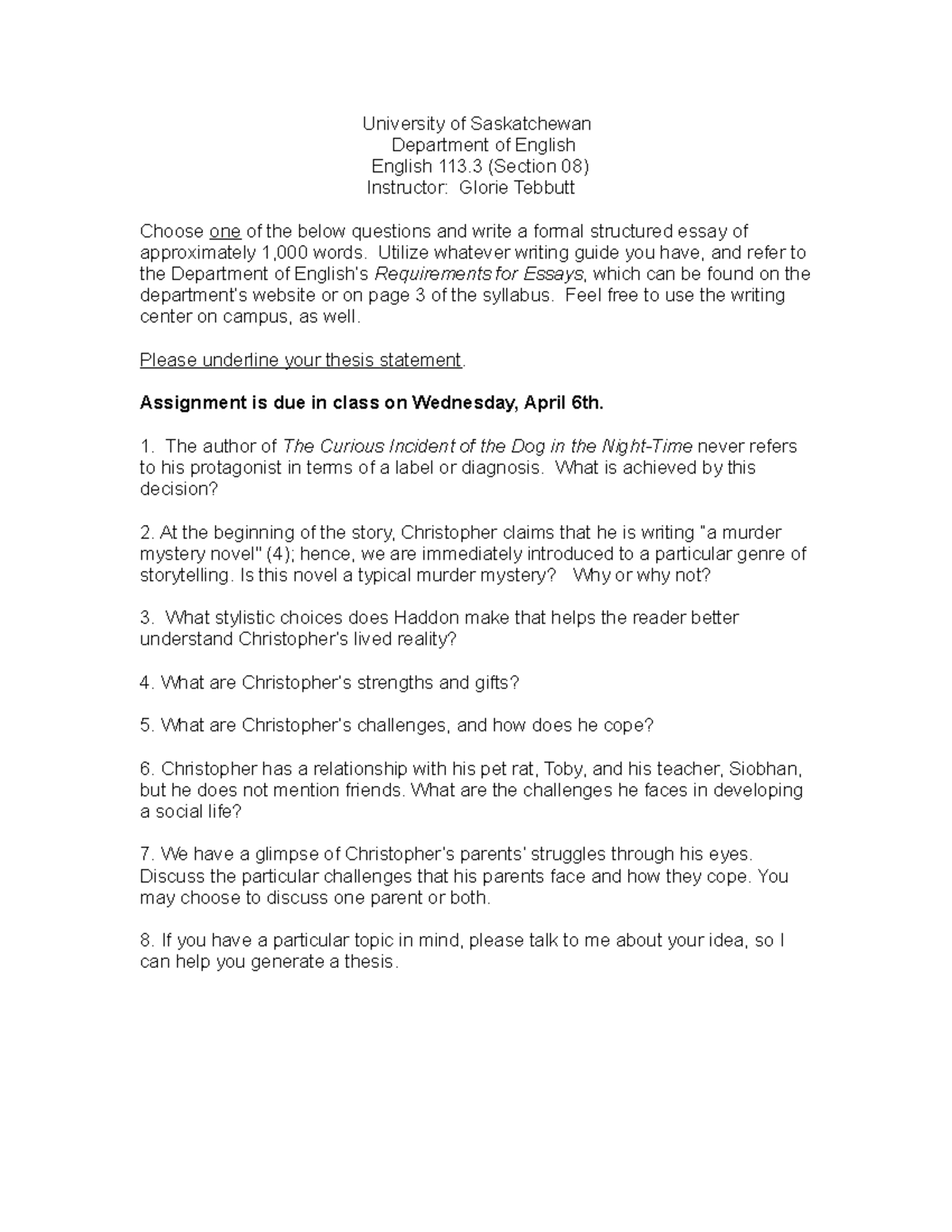 University of Saskatchewan
Department of English
English 113.3 (Section 08)
Instructor: Glorie Tebbutt

Choose one of the below questions and write a formal structured essay of approximately 1,000 words. Utilize whatever writing guide you have, and refer to the Department of English's Requirements for Essays, which can be found on the department's website or on page 3 of the syllabus. Feel free to use the writing center on campus, as well.

Please underline your thesis statement.

Assignment is due in class on Wednesday, April 6th.

1. The author of The Curious Incident of the Dog in the Night-Time never refers to his protagonist in terms of a label or diagnosis. What is achieved by this decision?

2. At the beginning of the story, Christopher claims that he is writing "a murder mystery novel" (4); hence, we are immediately introduced to a particular genre of storytelling. Is this novel a typical murder mystery? Why or why not?

3. What stylistic choices does Haddon make that helps the reader better understand Christopher's lived reality?

4. What are Christopher's strengths and gifts?

5. What are Christopher's challenges, and how does he cope?

6. Christopher has a relationship with his pet rat, Toby, and his teacher, Siobhan, but he does not mention friends. What are the challenges he faces in developing a social life?

7. We have a glimpse of Christopher's parents' struggles through his eyes. Discuss the particular challenges that his parents face and how they cope. You may choose to discuss one parent or both.

8. If you have a particular topic in mind, please talk to me about your idea, so I can help you generate a thesis.